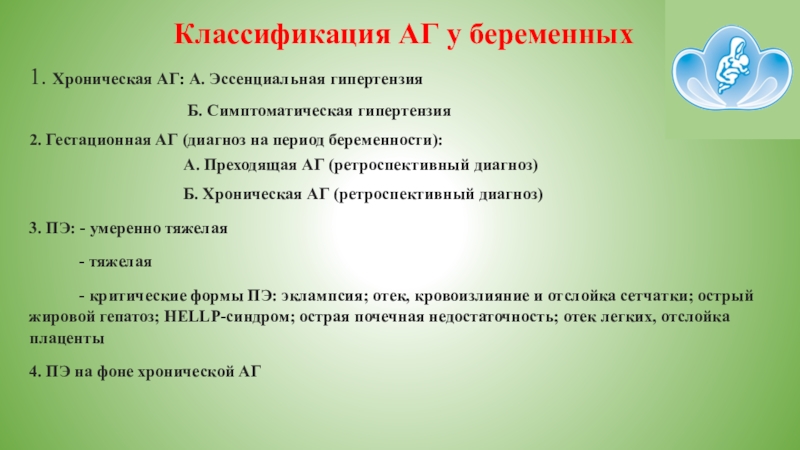 Классификация АГ у беременных

1. Хроническая АГ: А. Эссенциальная гипертензия

Б. Симптоматическая гипертензия

2. Гестационная АГ (диагноз на период беременности):

А. Преходящая АГ (ретроспективный диагноз)

Б. Хроническая АГ (ретроспективный диагноз)

3. ПЭ: - умеренно тяжелая

- тяжелая

- критические формы ПЭ: эклампсия; отек, кровоизлияние и отслойка сетчатки; острый жировой гепатоз; HELLP-синдром; острая почечная недостаточность; отек легких, отслойка плаценты

4. ПЭ на фоне хронической АГ